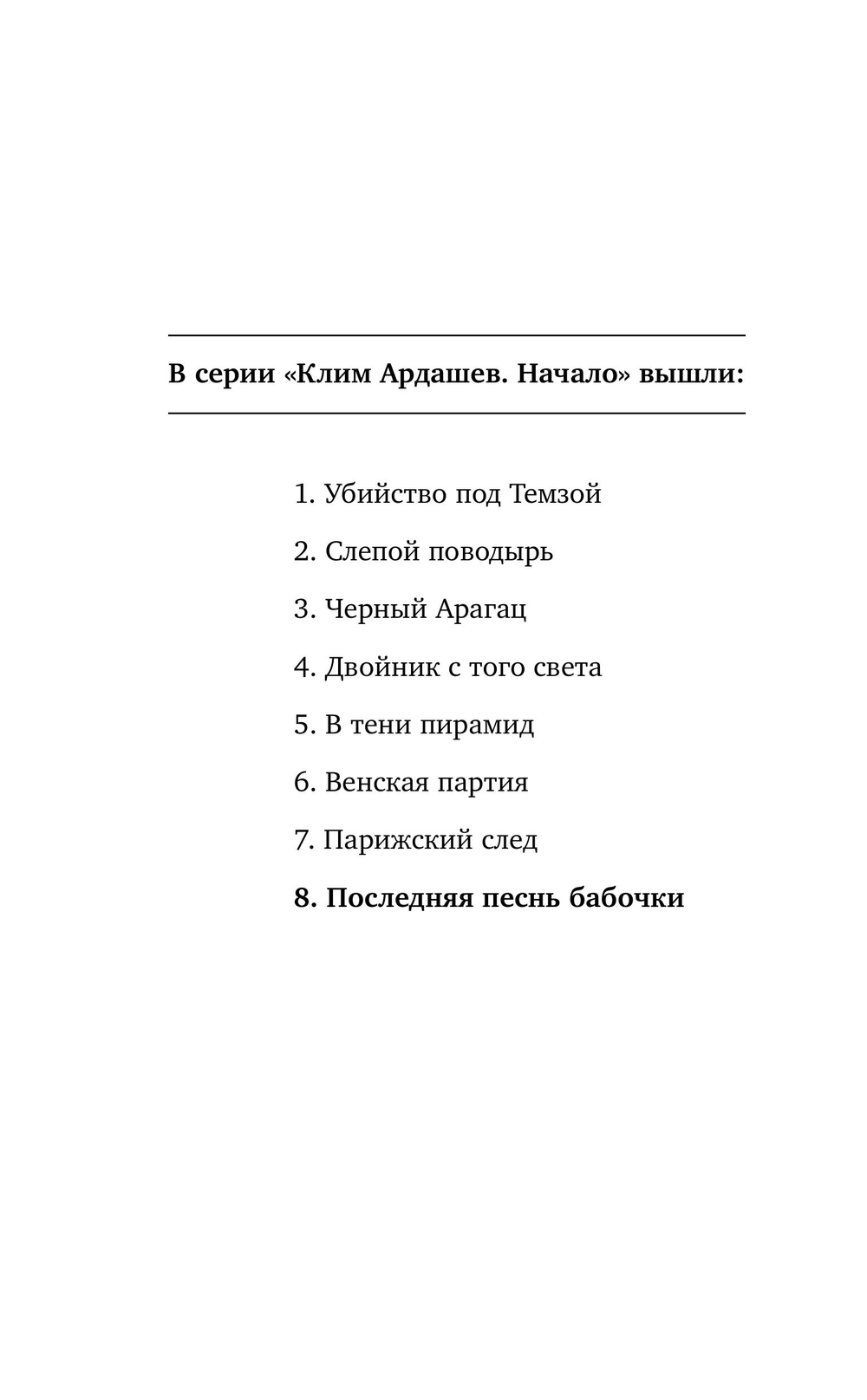 В серии «Клим Ардашев. Начало» вышли:

1. Убийство под Темзой

2. Слепой поводырь

3. Черный Арагац

4. Двойник с того света

5. В тени пирамид

6. Венская партия

7. Парижский след

8. Последняя песнь бабочки